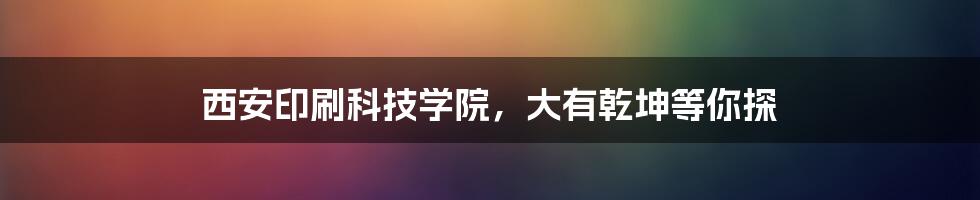 西安印刷科技学院，大有乾坤等你探